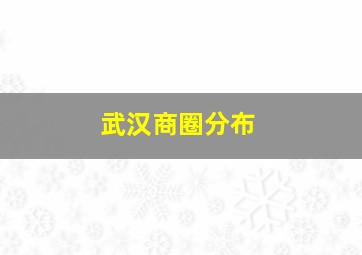 武汉商圈分布